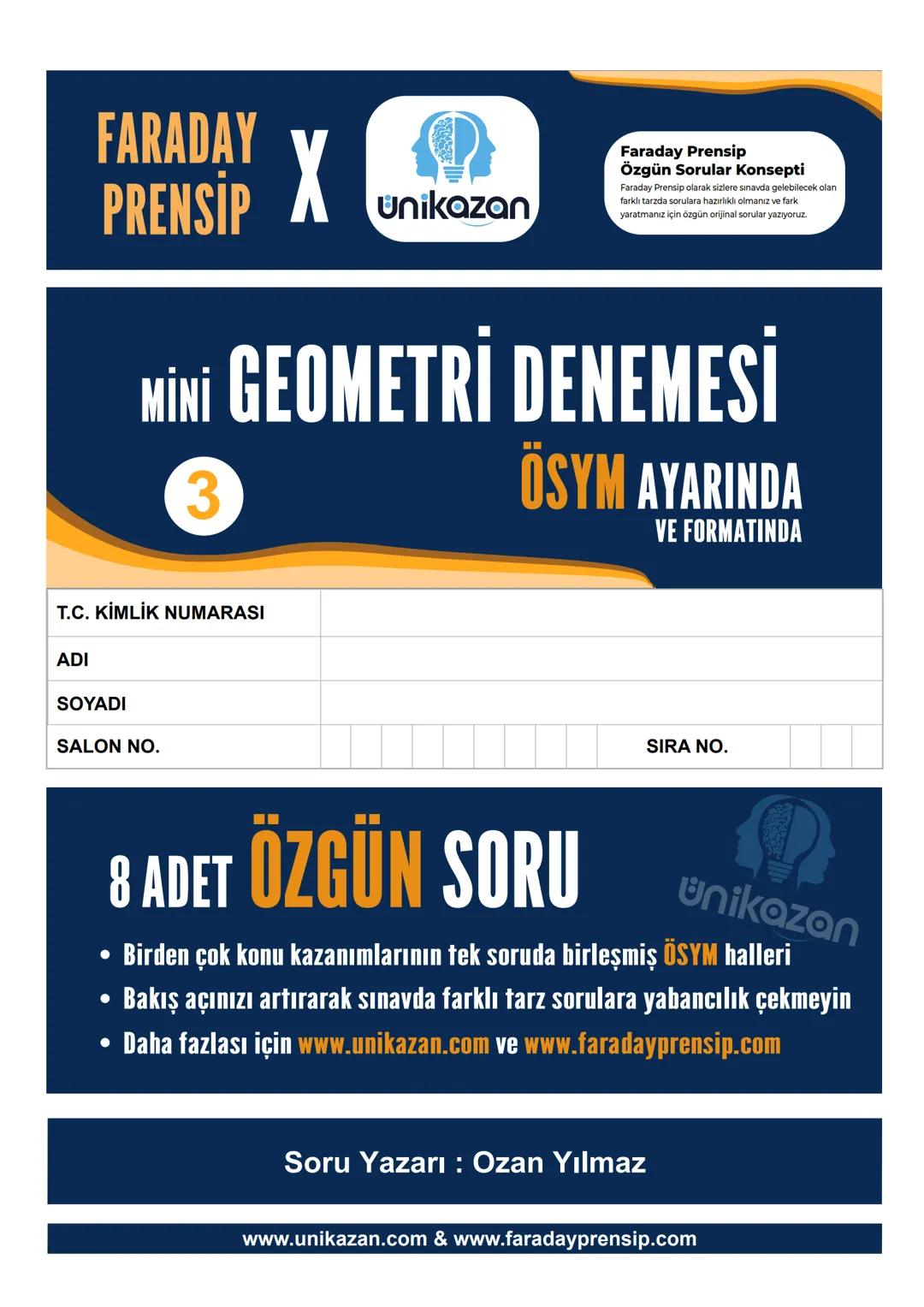 FARADAY PRENSİP X ünikazan

Faraday Prensip
Özgün Sorular Konsepti
Faraday Prensip olarak sizlere sınavda gelebilecek olan farklı tarzda sorulara hazırlıklı olmanız ve fark yaratmanız için özgün orijinal sorular yazıyoruz.

MİNİ GEOMETRİ DENEMESİ

3

ÖSYM AYARINDA
VE FORMATINDA

| T.C. KİMLİK NUMARASI | |
|---|---|
| ADI | |
| SOYADI | |
| SALON NO. | SIRA NO. |

8 ADET ÖZGÜN SORU

ünikazan

• Birden çok konu kazanımlarının tek soruda birleşmiş ÖSYM halleri
• Bakış açınızı artırarak sınavda farklı tarz sorulara yabancılık çekmeyin
• Daha fazlası için www.unikazan.com ve www.faradayprensip.com

Soru Yazarı : Ozan Yılmaz

www.unikazan.com & www.faradayprensip.com